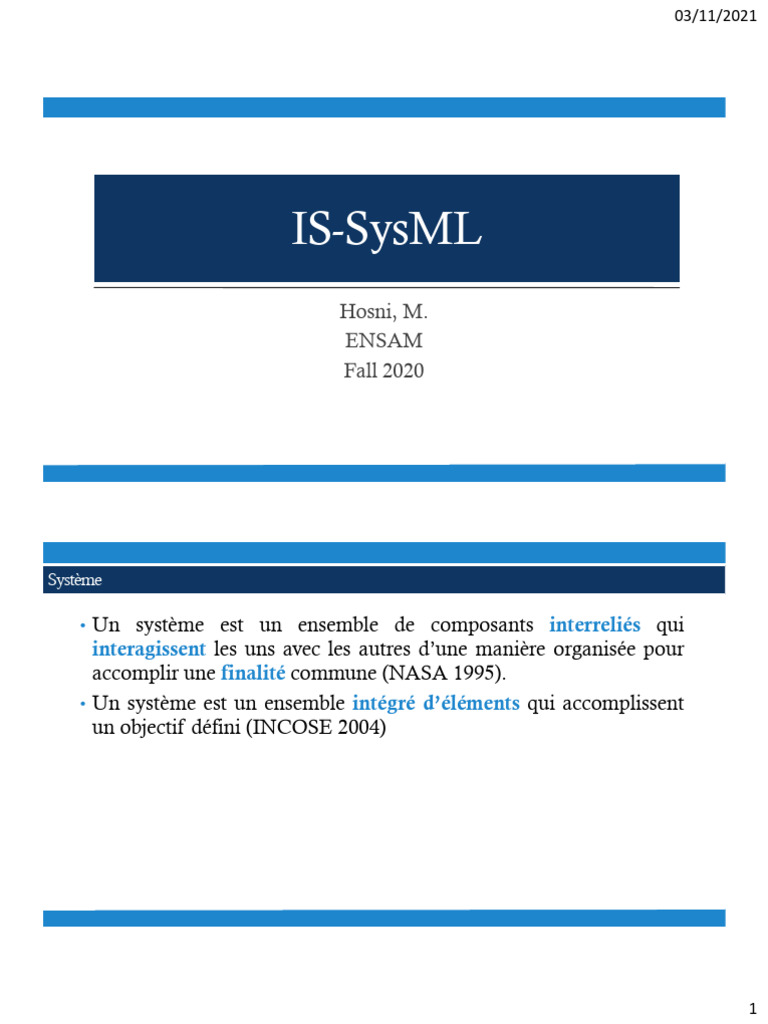 03/11/2021

IS-SysML

Hosni, M.
ENSAM
Fall 2020

Système

• Un système est un ensemble de composants interreliés qui interagissent les uns avec les autres d'une manière organisée pour accomplir une finalité commune (NASA 1995).

• Un système est un ensemble intégré d'éléments qui accomplissent un objectif défini (INCOSE 2004)

1